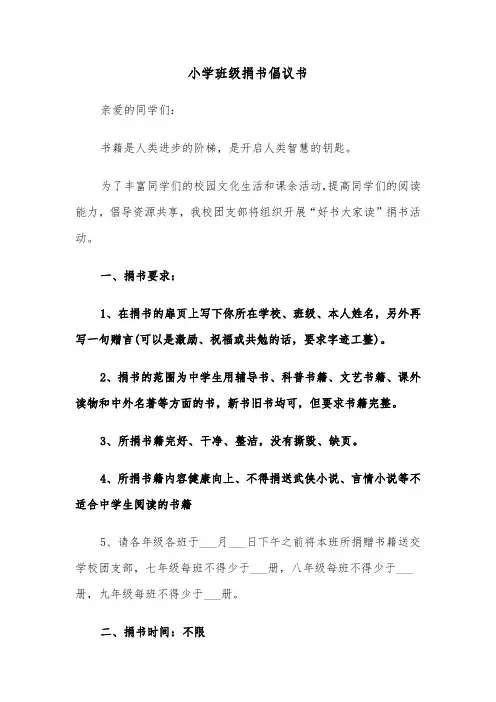 小学班级捐书倡议书

亲爱的同学们：

书籍是人类进步的阶梯，是开启人类智慧的钥匙。

为了丰富同学们的校园文化生活和课余活动，提高同学们的阅读能力，倡导资源共享，我校团支部将组织开展“好书大家读”捐书活动。

一、捐书要求：

1、在捐书的扉页上写下你所在学校、班级、本人姓名，另外再写一句赠言(可以是激励、祝福或共勉的话，要求字迹工整)。

2、捐书的范围为中学生用辅导书、科普书籍、文艺书籍、课外读物和中外名著等方面的书，新书旧书均可，但要求书籍完整。

3、所捐书籍完好、干净、整洁，没有撕毁、缺页。

4、所捐书籍内容健康向上、不得捐送武侠小说、言情小说等不适合中学生阅读的书籍

5、请各年级各班于___月___日下午之前将本班所捐赠书籍送交学校团支部，七年级每班不得少于___册，八年级每班不得少于___册，九年级每班不得少于___册。

二、捐书时间：不限